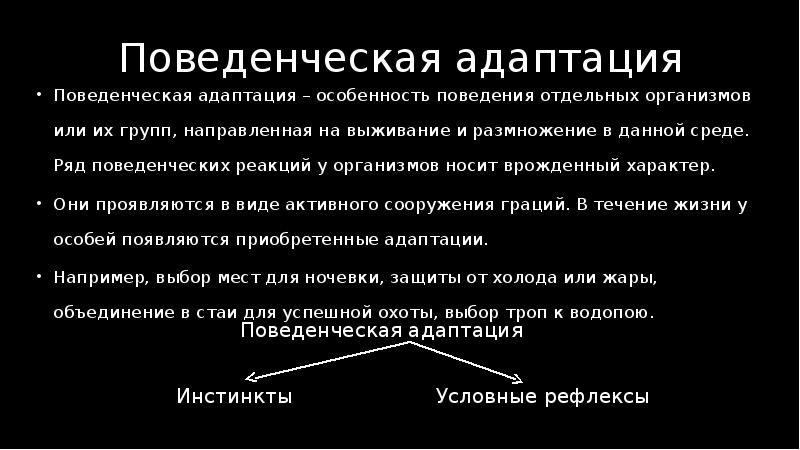 Поведенческая адаптация

• Поведенческая адаптация – особенность поведения отдельных организмов или их групп, направленная на выживание и размножение в данной среде. Ряд поведенческих реакций у организмов носит врожденный характер.

• Они проявляются в виде активного сооружения граций. В течение жизни у особей появляются приобретенные адаптации.

• Например, выбор мест для ночевки, защиты от холода или жары, объединение в стаи для успешной охоты, выбор троп к водопою.

Поведенческая адаптация

Инстинкты

Условные рефлексы